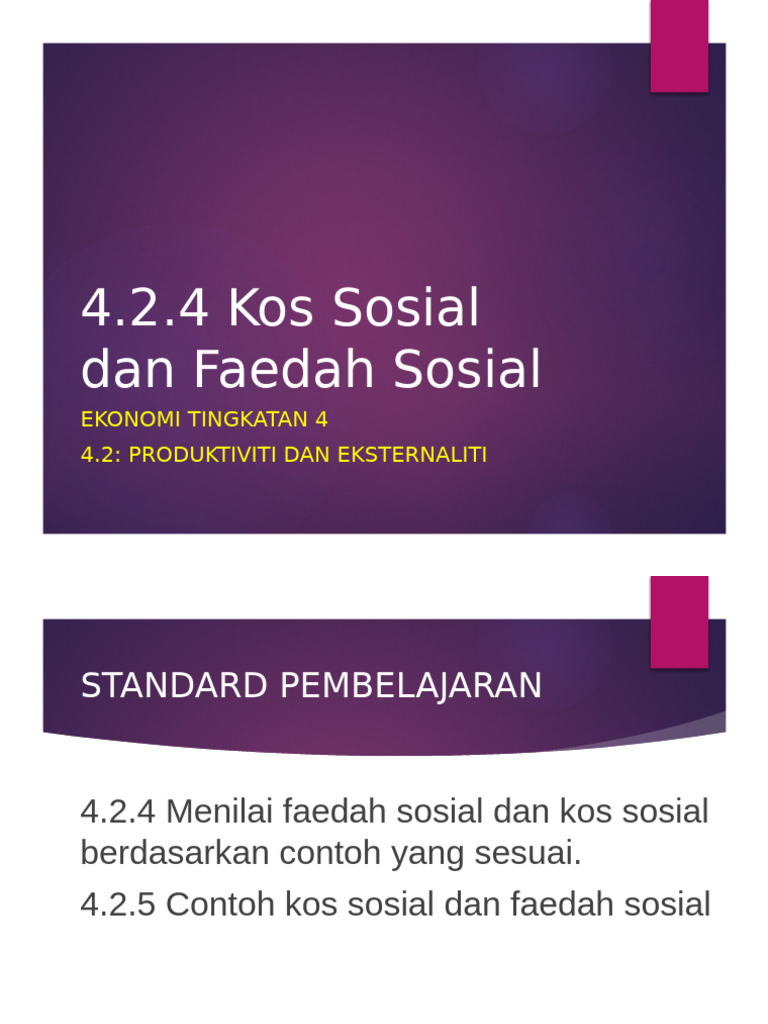 4.2.4 Kos Sosial dan Faedah Sosial

EKONOMI TINGKATAN 4

4.2: PRODUKTIVITI DAN EKSTERNALITI

STANDARD PEMBELAJARAN

4.2.4 Menilai faedah sosial dan kos sosial berdasarkan contoh yang sesuai.

4.2.5 Contoh kos sosial dan faedah sosial